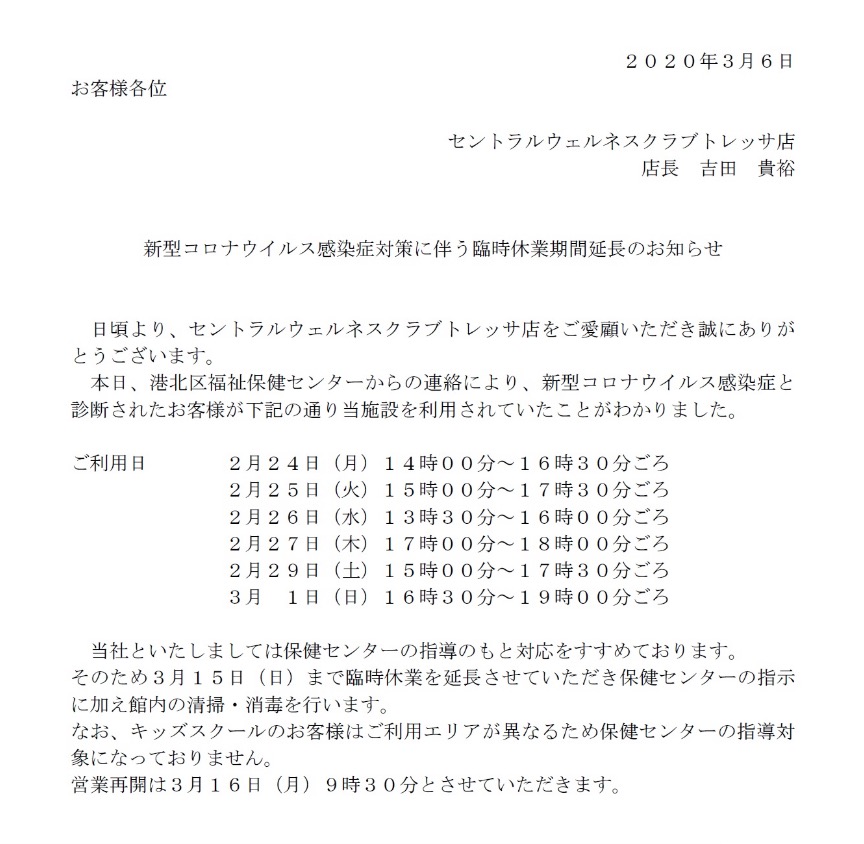 ２０２０年3月６日

お客様各位

セントラルウェルネスクラブトレッサ店
店長　吉田　貴裕

新型コロナウイルス感染症対策に伴う臨時休業期間延長のお知らせ

日頃より、セントラルウェルネスクラブトレッサ店をご愛顧いただき誠にありがとうございます。
本日、港北区福祉保健センターからの連絡により、新型コロナウイルス感染症と診断されたお客様が下記の通り当施設を利用されていたことがわかりました。

ご利用日　２月２４日（月）１４時００分～１６時３０分ごろ
２月２５日（火）１５時００分～１７時３０分ごろ
２月２６日（水）１３時３０分～１６時００分ごろ
２月２７日（木）１７時００分～１８時００分ごろ
２月２９日（土）１５時００分～１７時３０分ごろ
３月　１日（日）１６時３０分～１９時００分ごろ

当社といたしましては保健センターの指導のもと対応をすすめております。
そのため３月１５日（日）まで臨時休業を延長させていただき保健センターの指示に加え館内の清掃・消毒を行います。
なお、キッズスクールのお客様はご利用エリアが異なるため保健センターの指導対象になっておりません。
営業再開は３月１６日（月）９時３０分とさせていただきます。